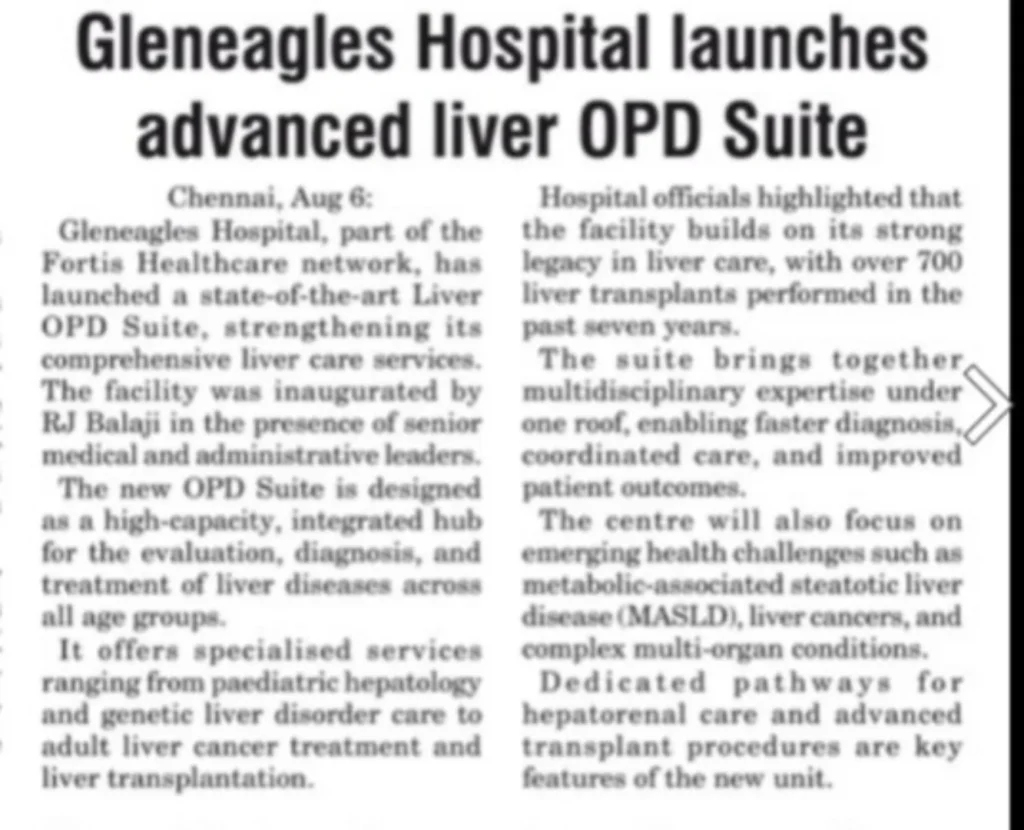 Gleneagles Hospital launches advanced liver OPD Suite

Chennai, Aug 6:

Gleneagles Hospital, part of the Fortis Healthcare network, has launched a state-of-the-art Liver OPD Suite, strengthening its comprehensive liver care services. The facility was inaugurated by RJ Balaji in the presence of senior medical and administrative leaders.

The new OPD Suite is designed as a high-capacity, integrated hub for the evaluation, diagnosis, and treatment of liver diseases across all age groups.

It offers specialised services ranging from paediatric hepatology and genetic liver disorder care to adult liver cancer treatment and liver transplantation.

Hospital officials highlighted that the facility builds on its strong legacy in liver care, with over 700 liver transplants performed in the past seven years.

The suite brings together multidisciplinary expertise under one roof, enabling faster diagnosis, coordinated care, and improved patient outcomes.

The centre will also focus on emerging health challenges such as metabolic-associated steatotic liver disease (MASLD), liver cancers, and complex multi-organ conditions.

Dedicated pathways for hepatorenal care and advanced transplant procedures are key features of the new unit.